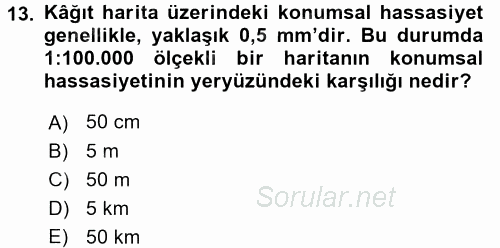 13. Kâğıt harita üzerindeki konumsal hassasiyet genellikle, yaklaşık 0,5 mm'dir. Bu durumda 1:100.000 ölçekli bir haritanın konumsal hassasiyetinin yeryüzündeki karşılığı nedir?

A) 50 cm
B) 5 m
C) 50 m
D) 5 km
E) 50 km

Sorular.net